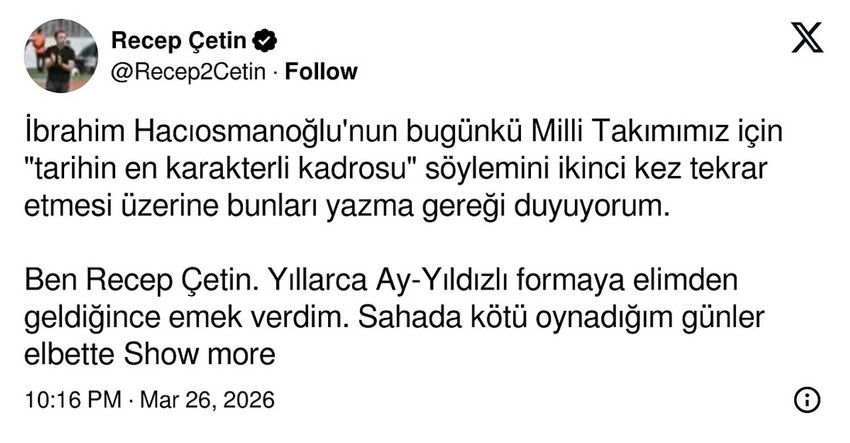 Recep Çetin
@Recep2Cetin · Follow

İbrahim Hacıosmanoğlu'nun bugünkü Milli Takımımız için "tarihin en karakterli kadrosu" söylemini ikinci kez tekrar etmesi üzerine bunları yazma gereği duyuyorum.

Ben Recep Çetin. Yıllarca Ay-Yıldızlı formaya elimden geldiğince emek verdim. Sahada kötü oynadığım günler elbette Show more

10:16 PM · Mar 26, 2026